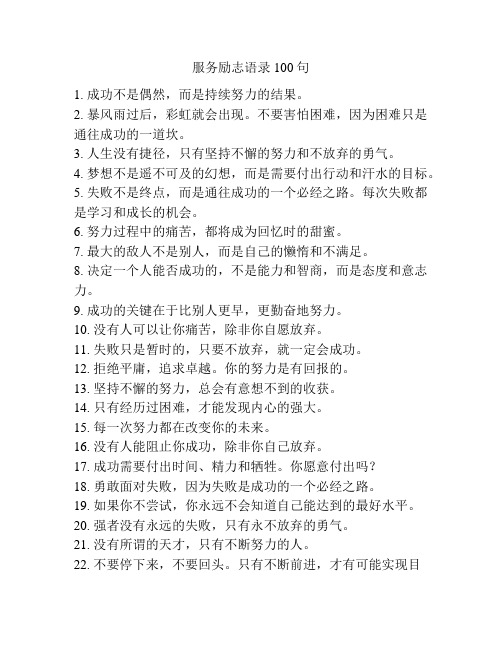 服务励志语录 100 句

1. 成功不是偶然，而是持续努力的结果。

2. 暴风雨过后，彩虹就会出现。不要害怕困难，因为困难只是通往成功的一道坎。

3. 人生没有捷径，只有坚持不懈的努力和不放弃的勇气。

4. 梦想不是遥不可及的幻想，而是需要付出行动和汗水的目标。

5. 失败不是终点，而是通往成功的一个必经之路。每次失败都是学习和成长的机会。

6. 努力过程中的痛苦，都将成为回忆时的甜蜜。

7. 最大的敌人不是别人，而是自己的懒惰和不满足。

8. 决定一个人能否成功的，不是能力和智商，而是态度和意志力。

9. 成功的关键在于比别人更早，更勤奋地努力。

10. 没有人可以让你痛苦，除非你自愿放弃。

11. 失败只是暂时的，只要不放弃，就一定会成功。

12. 拒绝平庸，追求卓越。你的努力是有回报的。

13. 坚持不懈的努力，总会有意想不到的收获。

14. 只有经历过困难，才能发现内心的强大。

15. 每一次努力都在改变你的未来。

16. 没有人能阻止你成功，除非你自己放弃。

17. 成功需要付出时间、精力和牺牲。你愿意付出吗？

18. 勇敢面对失败，因为失败是成功的一个必经之路。

19. 如果你不尝试，你永远不会知道自己能达到的最好水平。

20. 强者没有永远的失败，只有永不放弃的勇气。

21. 没有所谓的天才，只有不断努力的人。

22. 不要停下来，不要回头。只有不断前进，才有可能实现目